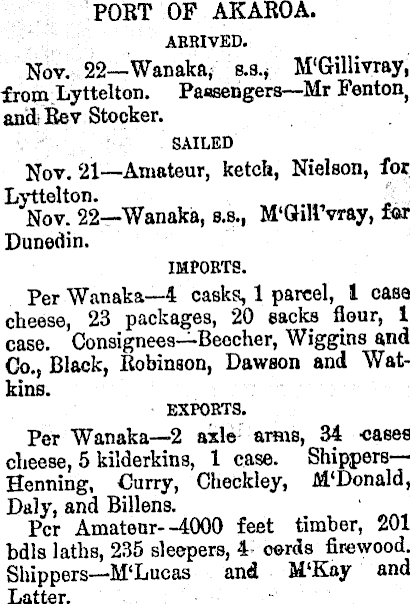 PORT OF AKAROA.

ARRIVED.

Nov. 22—Wanaka, s.s., M'Gillivray, from Lyttelton. Passengers—Mr Fenton, and Rev Stocker.

SAILED

Nov. 21—Amateur, ketch, Nielson, for Lyttelton.

Nov. 22—Wanaka, s.s., M'Gill'vray, for Dunedin.

IMPORTS.

Per Wanaka—4 casks, 1 parcel, 1 case cheese, 23 packages, 20 sacks flour, 1 case. Consignees—Beecher, Wiggins and Co., Black, Robinson, Dawson and Watkins.

EXPORTS.

Per Wanaka—2 axle arms, 34 cases cheese, 5 kilderkins, 1 case. Shippers—Henning, Curry, Checkley, M'Donald, Daly, and Billens.

Per Amateur--4000 feet timber, 201 bdls laths, 235 sleepers, 4 cords firewood. Shippers—M'Lucas and M'Kay and Latter.